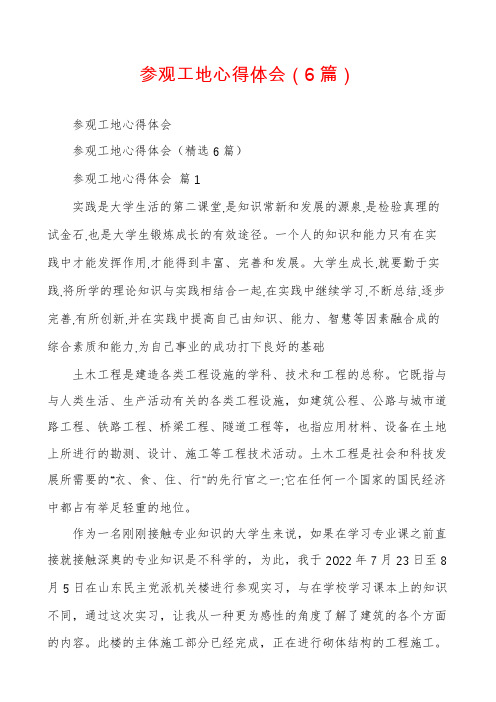 参观工地心得体会（6篇）

参观工地心得体会

参观工地心得体会（精选6篇）

参观工地心得体会 篇1

实践是大学生活的第二课堂,是知识常新和发展的源泉,是检验真理的试金石,也是大学生锻炼成长的有效途径。一个人的知识和能力只有在实践中才能发挥作用,才能得到丰富、完善和发展。大学生成长,就要勤于实践,将所学的理论知识与实践相结合一起,在实践中继续学习,不断总结,逐步完善,有所创新,并在实践中提高自己由知识、能力、智慧等因素融合成的综合素质和能力,为自己事业的成功打下良好的基础

土木工程是建造各类工程设施的学科、技术和工程的总称。它既指与与人类生活、生产活动有关的各类工程设施，如建筑公程、公路与城市道路工程、铁路工程、桥梁工程、隧道工程等，也指应用材料、设备在土地上所进行的勘测、设计、施工等工程技术活动。土木工程是社会和科技发展所需要的"衣、食、住、行"的先行官之一;它在任何一个国家的国民经济中都占有举足轻重的地位。

作为一名刚刚接触专业知识的大学生来说，如果在学习专业课之前直接就接触深奥的专业知识是不科学的，为此，我于2022年7月23日至8月5日在山东民主党派机关楼进行参观实习，与在学校学习课本上的知识不同，通过这次实习，让我从一种更为感性的角度了解了建筑的各个方面的内容。此楼的主体施工部分已经完成，正在进行砌体结构的工程施工。